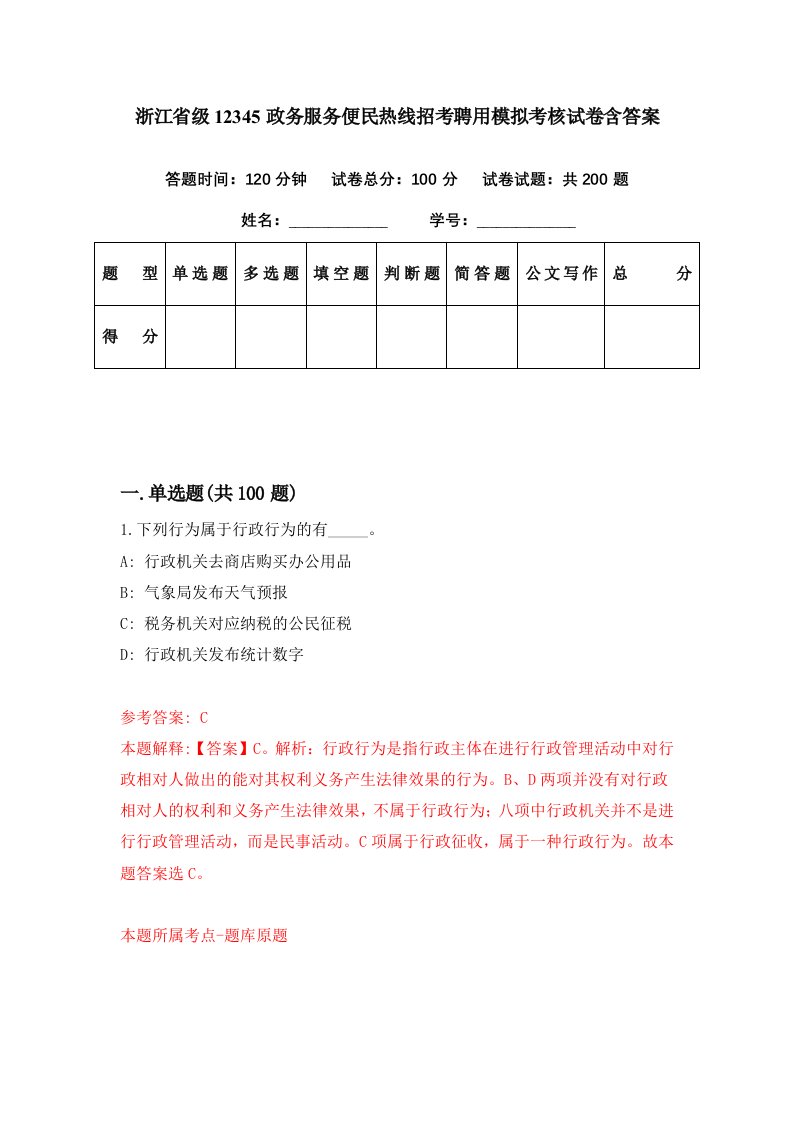 浙江省级12345政务服务便民热线招考聘用模拟考核试卷含答案

答题时间：120分钟　试卷总分：100分　试卷试题：共200题

姓名：____________　学号：____________

| 题　型 | 单选题 | 多选题 | 填空题 | 判断题 | 简答题 | 公文写作 | 总　分 |
|---|---|---|---|---|---|---|---|
| 得　分 | | | | | | | |

一.单选题(共100题)

1.下列行为属于行政行为的有_____。

A: 行政机关去商店购买办公用品

B: 气象局发布天气预报

C: 税务机关对应纳税的公民征税

D: 行政机关发布统计数字

参考答案: C

本题解释:【答案】C。解析：行政行为是指行政主体在进行行政管理活动中对行政相对人做出的能对其权利义务产生法律效果的行为。B、D两项并没有对行政相对人的权利和义务产生法律效果，不属于行政行为；八项中行政机关并不是进行行政管理活动，而是民事活动。C项属于行政征收，属于一种行政行为。故本题答案选C。

本题所属考点-题库原题